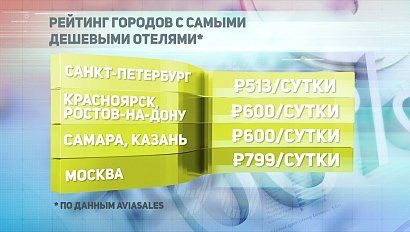 РЕЙТИНГ ГОРОДОВ С САМЫМИ ДЕШЕВЫМИ ОТЕЛЯМИ*

| | |
|---|---|
| САНКТ-ПЕТЕРБУРГ | ₽513/СУТКИ |
| КРАСНОЯРСК, РОСТОВ-НА-ДОНУ | ₽600/СУТКИ |
| САМАРА, КАЗАНЬ | ₽600/СУТКИ |
| МОСКВА | ₽799/СУТКИ |

* ПО ДАННЫМ AVIASALES